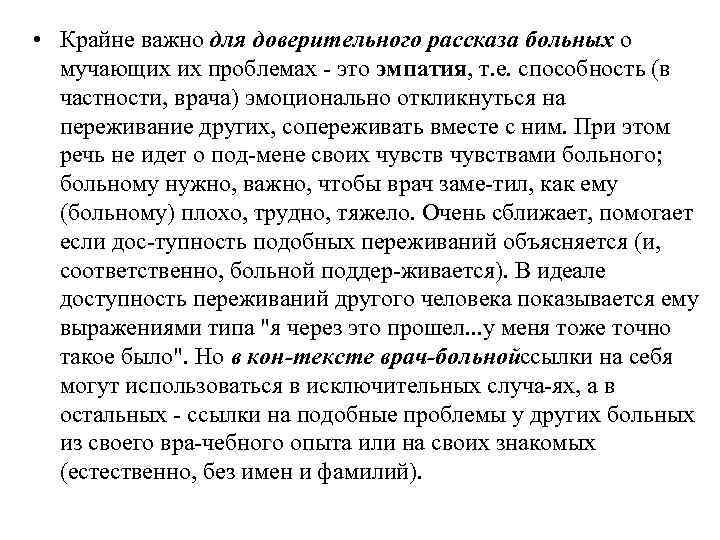 • Крайне важно для доверительного рассказа больных о мучающих их проблемах - это эмпатия, т.е. способность (в частности, врача) эмоционально откликнуться на переживание других, сопереживать вместе с ним. При этом речь не идет о под-мене своих чувств чувствами больного; больному нужно, важно, чтобы врач заме-тил, как ему (больному) плохо, трудно, тяжело. Очень сближает, помогает если дос-тупность подобных переживаний объясняется (и, соответственно, больной поддер-живается). В идеале доступность переживаний другого человека показывается ему выражениями типа "я через это прошел...у меня тоже точно такое было". Но в кон-тексте врач-больнойссылки на себя могут использоваться в исключительных случа-ях, а в остальных - ссылки на подобные проблемы у других больных из своего вра-чебного опыта или на своих знакомых (естественно, без имен и фамилий).